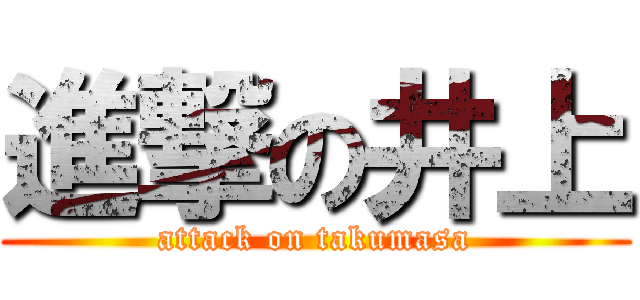 進撃の井上
attack on takumasa